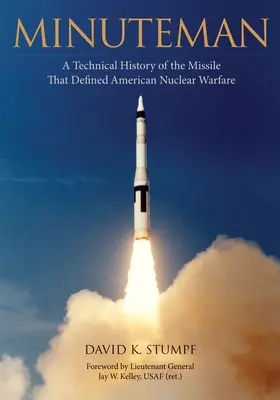 MINUTEMAN

A Technical History of the Missile That Defined American Nuclear Warfare

DAVID K. STUMPF

Foreword by Lieutenant General Jay W. Kelley, USAF (ret.)